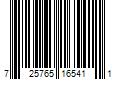 7 25765 16541 1